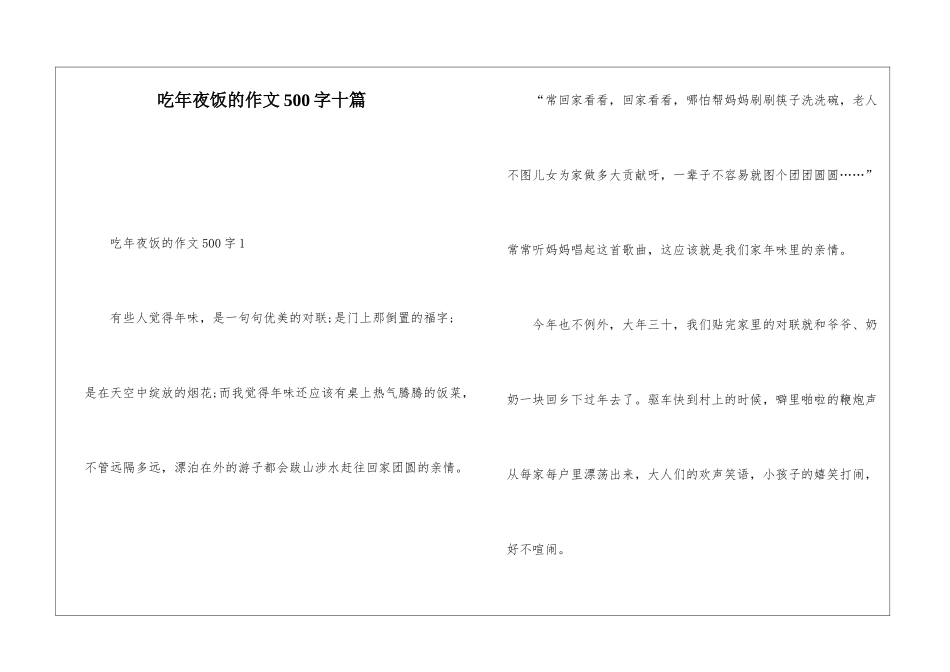 吃年夜饭的作文500字十篇

吃年夜饭的作文500字1

有些人觉得年味，是一句句优美的对联;是门上那倒置的福字;是在天空中绽放的烟花;而我觉得年味还应该有桌上热气腾腾的饭菜，不管远隔多远，漂泊在外的游子都会跋山涉水赶往回家团圆的亲情。

“常回家看看，回家看看，哪怕帮妈妈刷刷筷子洗洗碗，老人不图儿女为家做多大贡献呀，一辈子不容易就图个团团圆圆……”常常听妈妈唱起这首歌曲，这应该就是我们家年味里的亲情。

今年也不例外，大年三十，我们贴完家里的对联就和爷爷、奶奶一块回乡下过年去了。驱车快到村上的时候，噼里啪啦的鞭炮声从每家每户里漂荡出来，大人们的欢声笑语，小孩子的嬉笑打闹，好不喧闹。